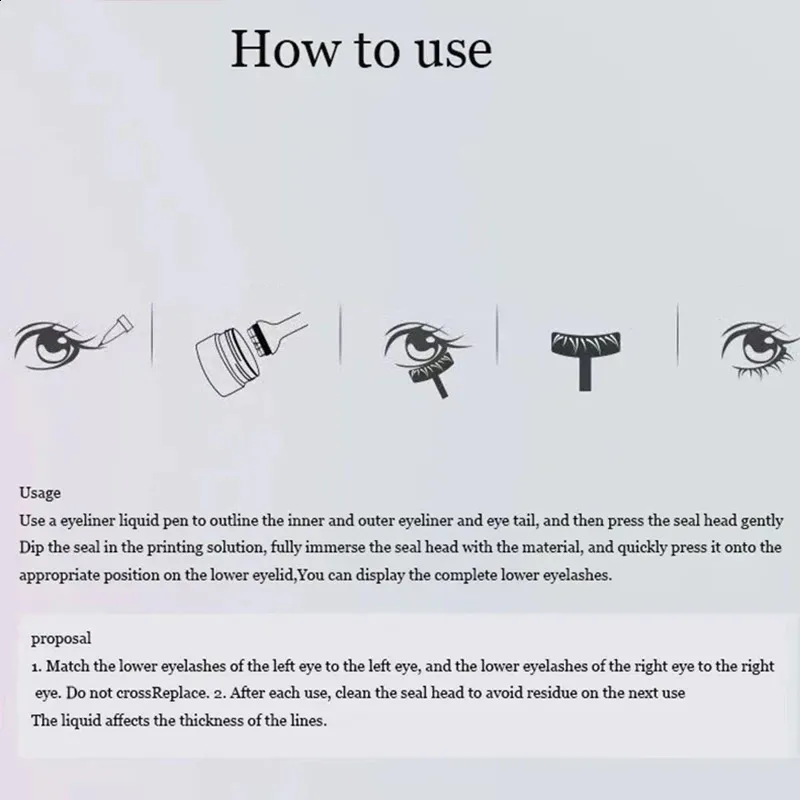 How to use

Usage
Use a eyeliner liquid pen to outline the inner and outer eyeliner and eye tail, and then press the seal head gently Dip the seal in the printing solution, fully immerse the seal head with the material, and quickly press it onto the appropriate position on the lower eyelid,You can display the complete lower eyelashes.

proposal
1. Match the lower eyelashes of the left eye to the left eye, and the lower eyelashes of the right eye to the right eye. Do not crossReplace. 2. After each use, clean the seal head to avoid residue on the next use
The liquid affects the thickness of the lines.